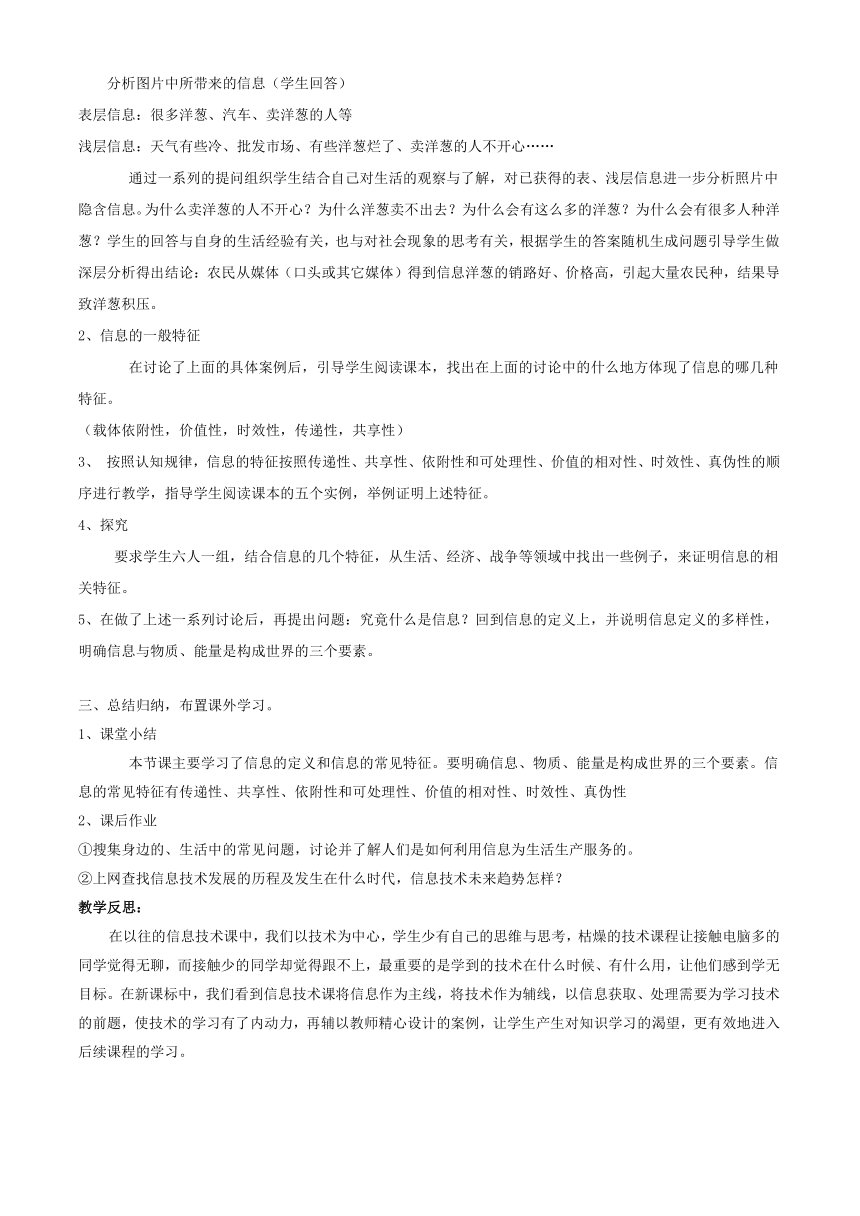 分析图片中所带来的信息（学生回答）

表层信息：很多洋葱、汽车、卖洋葱的人等

浅层信息：天气有些冷、批发市场、有些洋葱烂了、卖洋葱的人不开心……

通过一系列的提问组织学生结合自己对生活的观察与了解，对已获得的表、浅层信息进一步分析照片中隐含信息。为什么卖洋葱的人不开心？为什么洋葱卖不出去？为什么会有这么多的洋葱？为什么会有很多人种洋葱？学生的回答与自身的生活经验有关，也与对社会现象的思考有关，根据学生的答案随机生成问题引导学生做深层分析得出结论：农民从媒体（口头或其它媒体）得到信息洋葱的销路好、价格高，引起大量农民种，结果导致洋葱积压。

2、信息的一般特征

在讨论了上面的具体案例后，引导学生阅读课本，找出在上面的讨论中的什么地方体现了信息的哪几种特征。

（载体依附性，价值性，时效性，传递性，共享性）

3、 按照认知规律，信息的特征按照传递性、共享性、依附性和可处理性、价值的相对性、时效性、真伪性的顺序进行教学，指导学生阅读课本的五个实例，举例证明上述特征。

4、探究

要求学生六人一组，结合信息的几个特征，从生活、经济、战争等领域中找出一些例子，来证明信息的相关特征。

5、在做了上述一系列讨论后，再提出问题：究竟什么是信息？回到信息的定义上，并说明信息定义的多样性，明确信息与物质、能量是构成世界的三个要素。

三、总结归纳，布置课外学习。

1、课堂小结

本节课主要学习了信息的定义和信息的常见特征。要明确信息、物质、能量是构成世界的三个要素。信息的常见特征有传递性、共享性、依附性和可处理性、价值的相对性、时效性、真伪性

2、课后作业

①搜集身边的、生活中的常见问题，讨论并了解人们是如何利用信息为生活生产服务的。

②上网查找信息技术发展的历程及发生在什么时代，信息技术未来趋势怎样？

教学反思：

在以往的信息技术课中，我们以技术为中心，学生少有自己的思维与思考，枯燥的技术课程让接触电脑多的同学觉得无聊，而接触少的同学却觉得跟不上，最重要的是学到的技术在什么时候、有什么用，让他们感到学无目标。在新课标中，我们看到信息技术课将信息作为主线，将技术作为辅线，以信息获取、处理需要为学习技术的前题，使技术的学习有了内动力，再辅以教师精心设计的案例，让学生产生对知识学习的渴望，更有效地进入后续课程的学习。